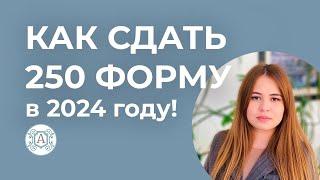 КАК СДАТЬ
250 ФОРМУ
в 2024 году!

A